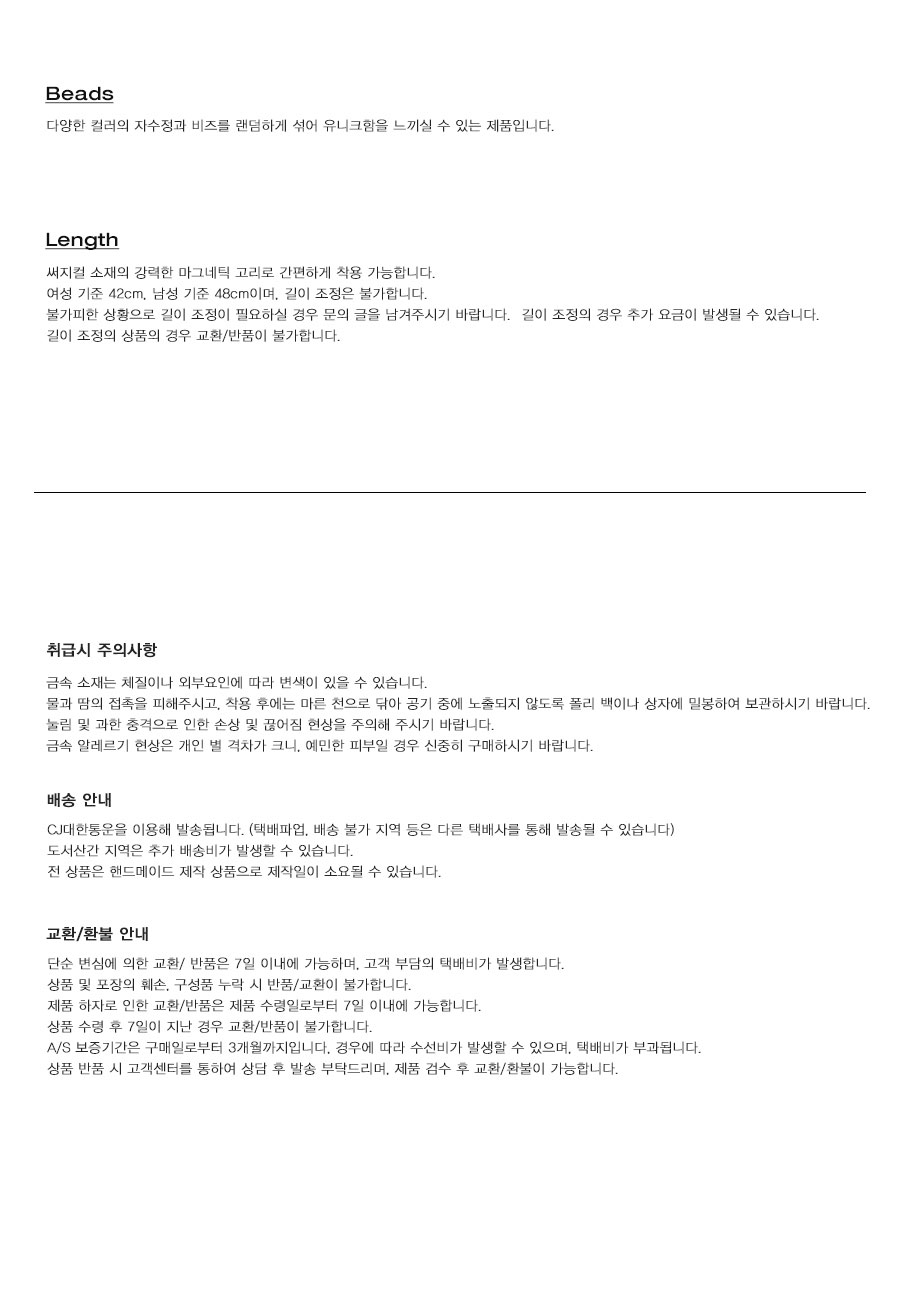 Beads
다양한 컬러의 자수정과 비즈를 랜덤하게 섞어 유니크함을 느끼실 수 있는 제품입니다.

Length
써지컬 소재의 강력한 마그네틱 고리로 간편하게 착용 가능합니다.
여성 기준 42cm, 남성 기준 48cm이며, 길이 조정은 불가합니다.
불가피한 상황으로 길이 조정이 필요하실 경우 문의 글을 남겨주시기 바랍니다. 길이 조정의 경우 추가 요금이 발생될 수 있습니다.
길이 조정의 상품의 경우 교환/반품이 불가합니다.

취급시 주의사항

금속 소재는 체질이나 외부요인에 따라 변색이 있을 수 있습니다.
물과 땀의 접촉을 피해주시고, 착용 후에는 마른 천으로 닦아 공기 중에 노출되지 않도록 폴리 백이나 상자에 밀봉하여 보관하시기 바랍니다.
눌림 및 과한 충격으로 인한 손상 및 끊어짐 현상을 주의해 주시기 바랍니다.
금속 알레르기 현상은 개인 별 격차가 크니, 예민한 피부일 경우 신중히 구매하시기 바랍니다.

배송 안내

CJ대한통운을 이용해 발송됩니다. (택배파업, 배송 불가 지역 등은 다른 택배사를 통해 발송될 수 있습니다)
도서산간 지역은 추가 배송비가 발생할 수 있습니다.
전 상품은 핸드메이드 제작 상품으로 제작일이 소요될 수 있습니다.

교환/환불 안내

단순 변심에 의한 교환/ 반품은 7일 이내에 가능하며, 고객 부담의 택배비가 발생합니다.
상품 및 포장의 훼손, 구성품 누락 시 반품/교환이 불가합니다.
제품 하자로 인한 교환/반품은 제품 수령일로부터 7일 이내에 가능합니다.
상품 수령 후 7일이 지난 경우 교환/반품이 불가합니다.
A/S 보증기간은 구매일로부터 3개월까지입니다. 경우에 따라 수선비가 발생할 수 있으며, 택배비가 부과됩니다.
상품 반품 시 고객센터를 통하여 상담 후 발송 부탁드리며, 제품 검수 후 교환/환불이 가능합니다.